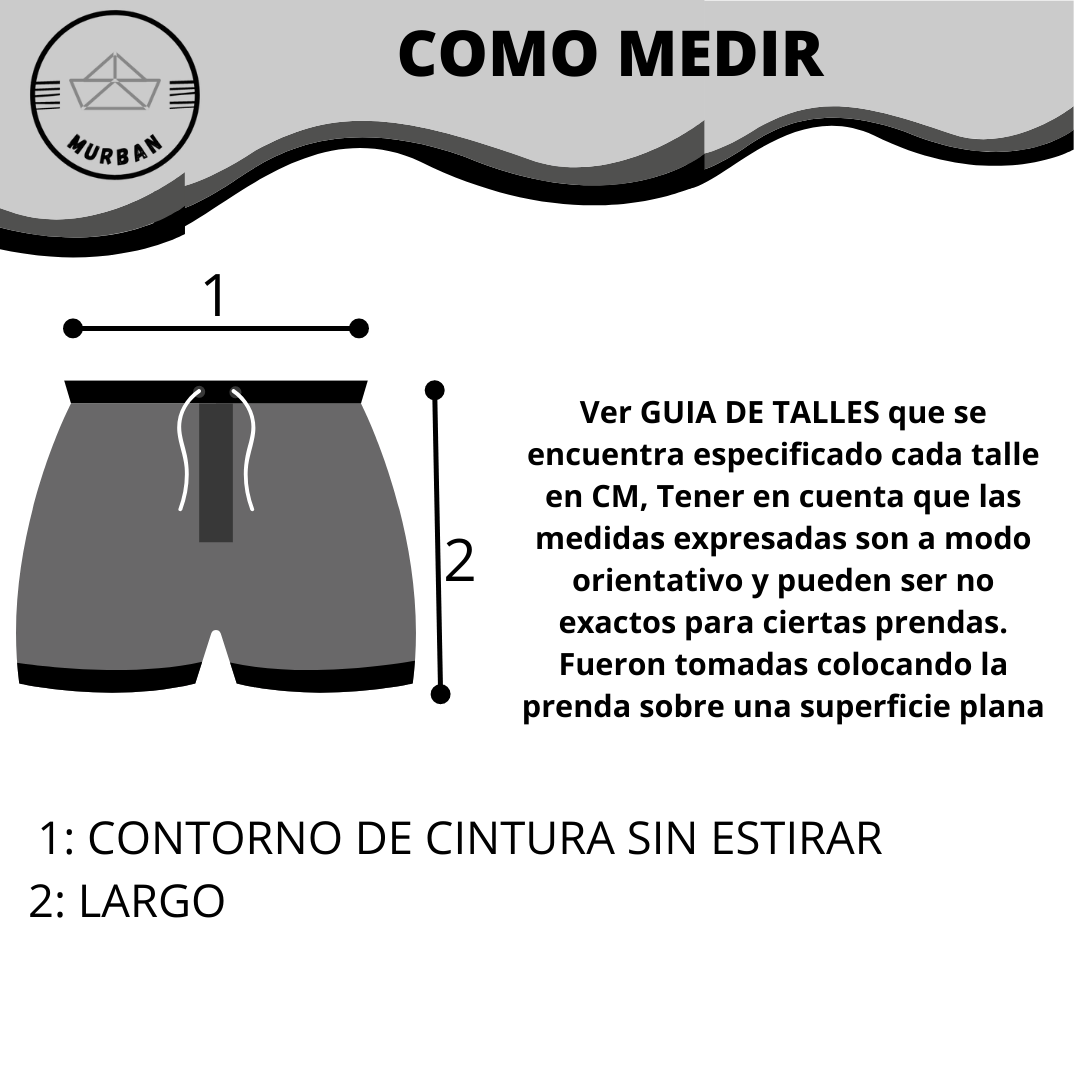 MURBAN

COMO MEDIR

1

2

Ver GUIA DE TALLES que se encuentra especificado cada talle en CM, Tener en cuenta que las medidas expresadas son a modo orientativo y pueden ser no exactos para ciertas prendas. Fueron tomadas colocando la prenda sobre una superficie plana

1: CONTORNO DE CINTURA SIN ESTIRAR
2: LARGO